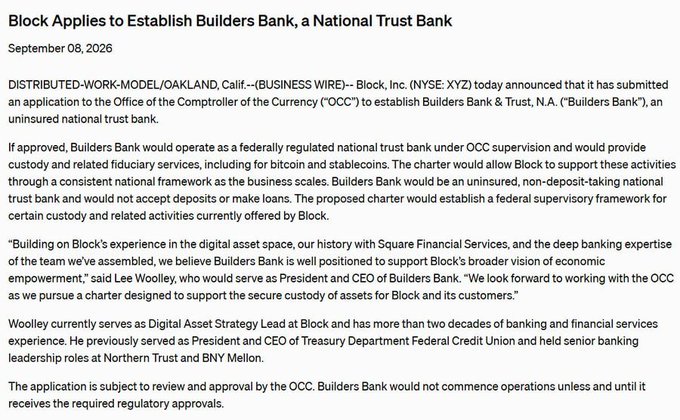 Block Applies to Establish Builders Bank, a National Trust Bank

September 08, 2026

DISTRIBUTED-WORK-MODEL/OAKLAND, Calif.--(BUSINESS WIRE)-- Block, Inc. (NYSE: XYZ) today announced that it has submitted an application to the Office of the Comptroller of the Currency ("OCC") to establish Builders Bank & Trust, N.A. ("Builders Bank"), an uninsured national trust bank.

If approved, Builders Bank would operate as a federally regulated national trust bank under OCC supervision and would provide custody and related fiduciary services, including for bitcoin and stablecoins. The charter would allow Block to support these activities through a consistent national framework as the business scales. Builders Bank would be an uninsured, non-deposit-taking national trust bank and would not accept deposits or make loans. The proposed charter would establish a federal supervisory framework for certain custody and related activities currently offered by Block.

"Building on Block's experience in the digital asset space, our history with Square Financial Services, and the deep banking expertise of the team we've assembled, we believe Builders Bank is well positioned to support Block's broader vision of economic empowerment," said Lee Woolley, who would serve as President and CEO of Builders Bank. "We look forward to working with the OCC as we pursue a charter designed to support the secure custody of assets for Block and its customers."

Woolley currently serves as Digital Asset Strategy Lead at Block and has more than two decades of banking and financial services experience. He previously served as President and CEO of Treasury Department Federal Credit Union and held senior banking leadership roles at Northern Trust and BNY Mellon.

The application is subject to review and approval by the OCC. Builders Bank would not commence operations unless and until it receives the required regulatory approvals.